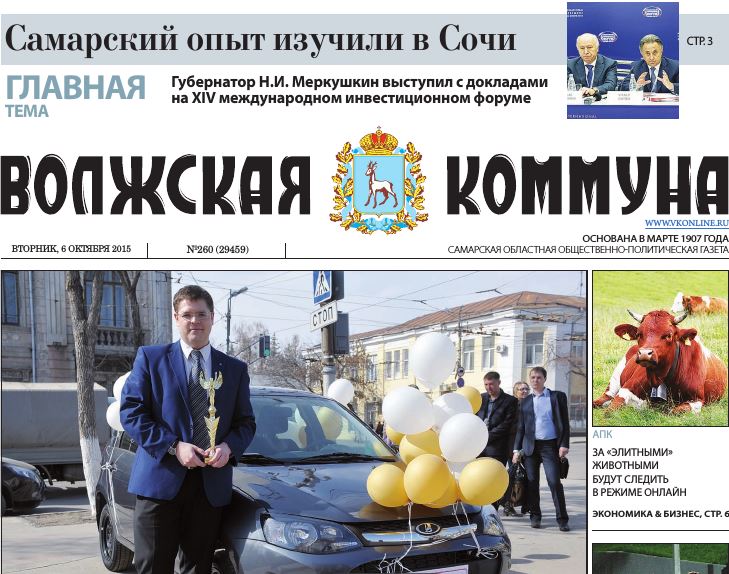 Самарский опыт изучили в Сочи

СТР. 3

ГЛАВНАЯ ТЕМА

Губернатор Н.И. Меркушкин выступил с докладами на XIV международном инвестиционном форуме

ВОЛЖСКАЯ КОММУНА

WWW.VKONLINE.RU

ВТОРНИК, 6 ОКТЯБРЯ 2015

№260 (29459)

ОСНОВАНА В МАРТЕ 1907 ГОДА
САМАРСКАЯ ОБЛАСТНАЯ ОБЩЕСТВЕННО-ПОЛИТИЧЕСКАЯ ГАЗЕТА

СТОП

АПК

ЗА «ЭЛИТНЫМИ» ЖИВОТНЫМИ БУДУТ СЛЕДИТЬ В РЕЖИМЕ ОНЛАЙН

ЭКОНОМИКА & БИЗНЕС, СТР. 6